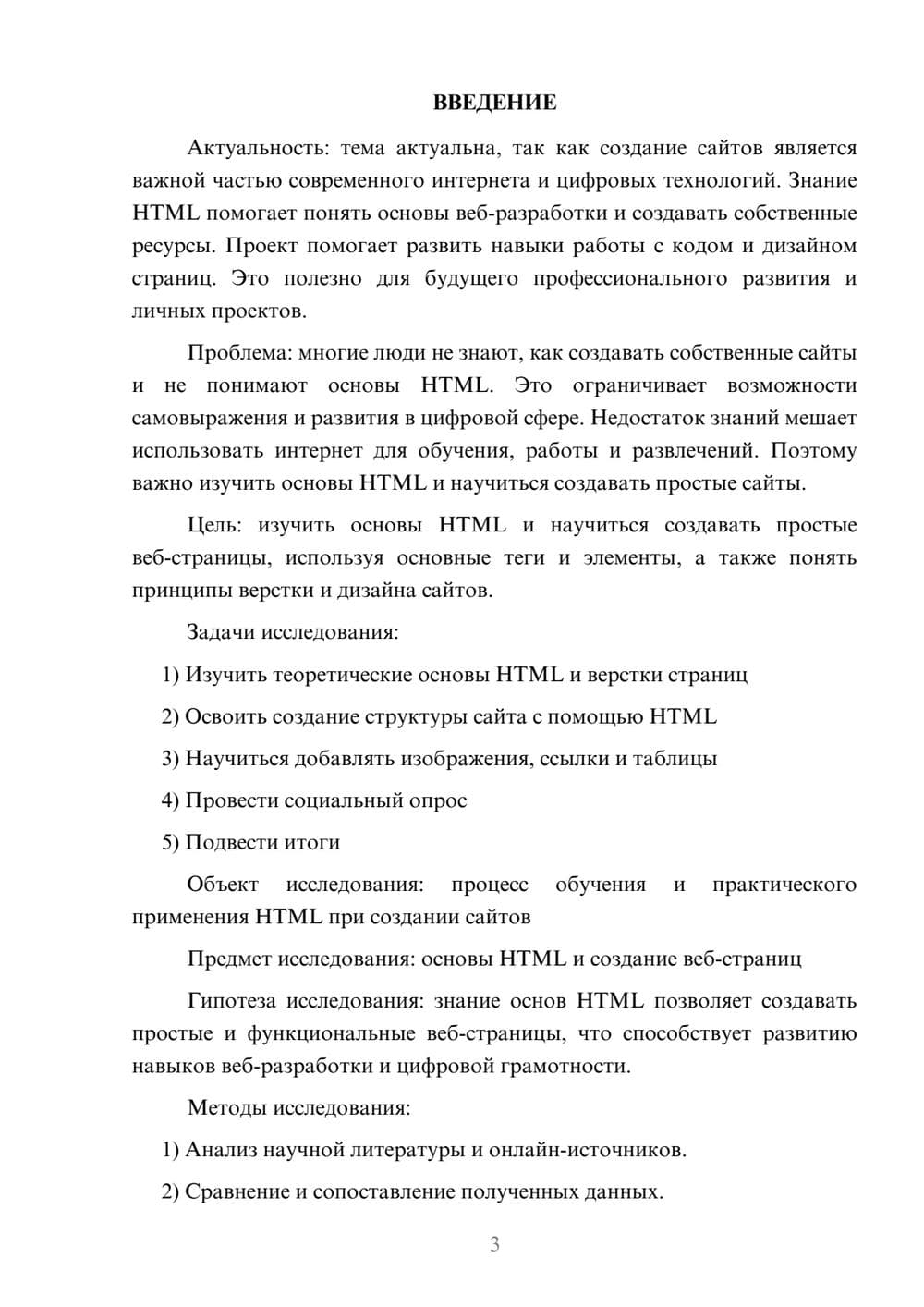 ВВЕДЕНИЕ

Актуальность: тема актуальна, так как создание сайтов является важной частью современного интернета и цифровых технологий. Знание HTML помогает понять основы веб-разработки и создавать собственные ресурсы. Проект помогает развить навыки работы с кодом и дизайном страниц. Это полезно для будущего профессионального развития и личных проектов.

Проблема: многие люди не знают, как создавать собственные сайты и не понимают основы HTML. Это ограничивает возможности самовыражения и развития в цифровой сфере. Недостаток знаний мешает использовать интернет для обучения, работы и развлечений. Поэтому важно изучить основы HTML и научиться создавать простые сайты.

Цель: изучить основы HTML и научиться создавать простые веб-страницы, используя основные теги и элементы, а также понять принципы верстки и дизайна сайтов.

Задачи исследования:

1) Изучить теоретические основы HTML и верстки страниц

2) Освоить создание структуры сайта с помощью HTML

3) Научиться добавлять изображения, ссылки и таблицы

4) Провести социальный опрос

5) Подвести итоги

Объект исследования: процесс обучения и практического применения HTML при создании сайтов

Предмет исследования: основы HTML и создание веб-страниц

Гипотеза исследования: знание основ HTML позволяет создавать простые и функциональные веб-страницы, что способствует развитию навыков веб-разработки и цифровой грамотности.

Методы исследования:

1) Анализ научной литературы и онлайн-источников.

2) Сравнение и сопоставление полученных данных.

3